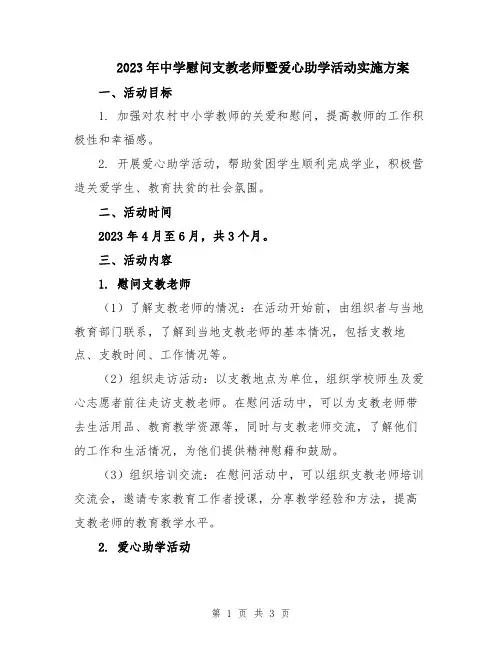 2023年中学慰问支教老师暨爱心助学活动实施方案

一、活动目标

1. 加强对农村中小学教师的关爱和慰问，提高教师的工作积极性和幸福感。

2. 开展爱心助学活动，帮助贫困学生顺利完成学业，积极营造关爱学生、教育扶贫的社会氛围。

二、活动时间

2023年4月至6月，共3个月。

三、活动内容

1. 慰问支教老师

（1）了解支教老师的情况：在活动开始前，由组织者与当地教育部门联系，了解到当地支教老师的基本情况，包括支教地点、支教时间、工作情况等。

（2）组织走访活动：以支教地点为单位，组织学校师生及爱心志愿者前往走访支教老师。在慰问活动中，可以为支教老师带去生活用品、教育教学资源等，同时与支教老师交流，了解他们的工作和生活情况，为他们提供精神慰藉和鼓励。

（3）组织培训交流：在慰问活动中，可以组织支教老师培训交流会，邀请专家教育工作者授课，分享教学经验和方法，提高支教老师的教育教学水平。

2. 爱心助学活动

第 1 页 共 3 页